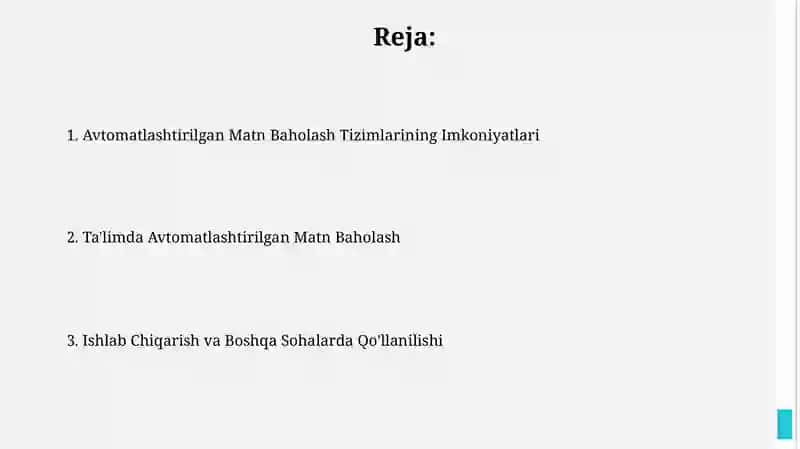 Reja:

1. Avtomatlashtirilgan Matn Baholash Tizimlarining Imkoniyatlari

2. Ta'limda Avtomatlashtirilgan Matn Baholash

3. Ishlab Chiqarish va Boshqa Sohalarda Qo'llanilishi